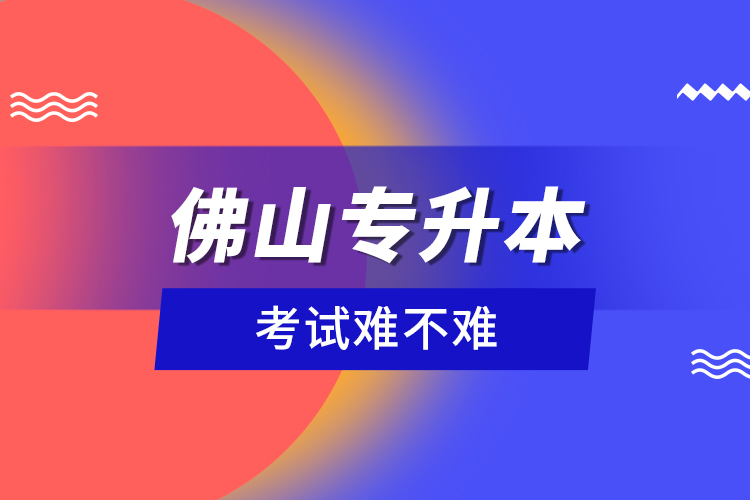 佛山专升本

考试难不难